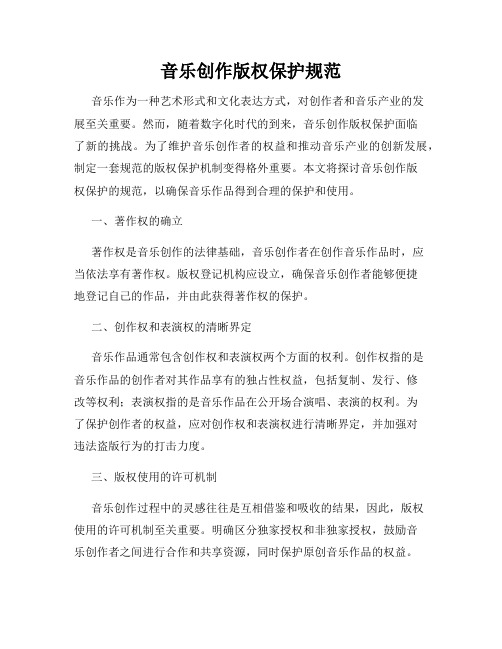 音乐创作版权保护规范

音乐作为一种艺术形式和文化表达方式，对创作者和音乐产业的发展至关重要。然而，随着数字化时代的到来，音乐创作版权保护面临了新的挑战。为了维护音乐创作者的权益和推动音乐产业的创新发展，制定一套规范的版权保护机制变得格外重要。本文将探讨音乐创作版权保护的规范，以确保音乐作品得到合理的保护和使用。

一、著作权的确立

著作权是音乐创作的法律基础，音乐创作者在创作音乐作品时，应当依法享有著作权。版权登记机构应设立，确保音乐创作者能够便捷地登记自己的作品，并由此获得著作权的保护。

二、创作权和表演权的清晰界定

音乐作品通常包含创作权和表演权两个方面的权利。创作权指的是音乐作品的创作者对其作品享有的独占性权益，包括复制、发行、修改等权利；表演权指的是音乐作品在公开场合演唱、表演的权利。为了保护创作者的权益，应对创作权和表演权进行清晰界定，并加强对违法盗版行为的打击力度。

三、版权使用的许可机制

音乐创作过程中的灵感往往是互相借鉴和吸收的结果，因此，版权使用的许可机制至关重要。明确区分独家授权和非独家授权，鼓励音乐创作者之间进行合作和共享资源，同时保护原创音乐作品的权益。